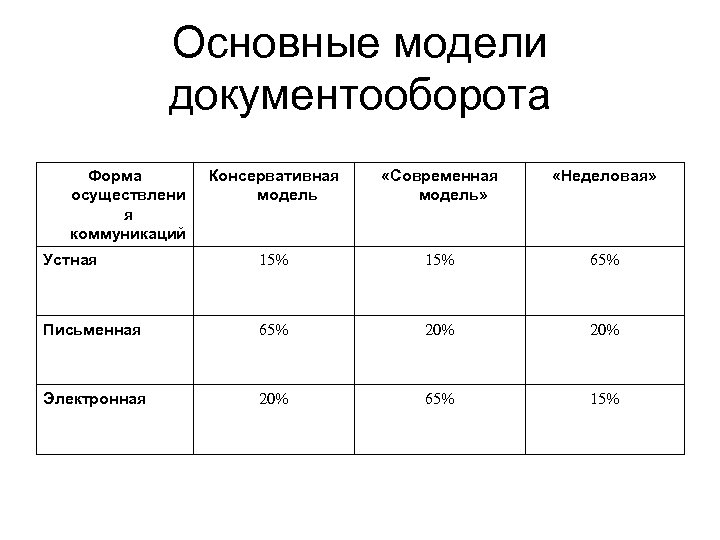 Основные модели документооборота

| Форма осуществления коммуникаций | Консервативная модель | «Современная модель» | «Неделовая» |
|---|---|---|---|
| Устная | 15% | 15% | 65% |
| Письменная | 65% | 20% | 20% |
| Электронная | 20% | 65% | 15% |